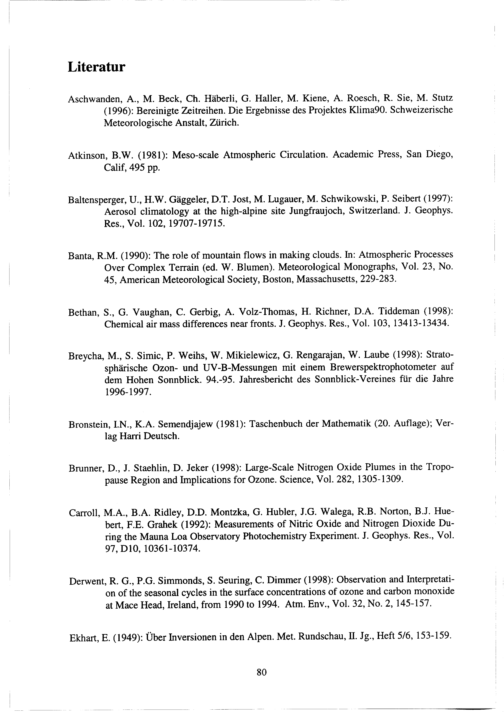 Literatur

Aschwanden, A., M. Beck, Ch. Häberli, G. Haller, M. Kiene, A. Roesch, R. Sie, M. Stutz (1996): Bereinigte Zeitreihen. Die Ergebnisse des Projektes Klima90. Schweizerische Meteorologische Anstalt, Zürich.

Atkinson, B.W. (1981): Meso-scale Atmospheric Circulation. Academic Press, San Diego, Calif, 495 pp.

Baltensperger, U., H.W. Gäggeler, D.T. Jost, M. Lugauer, M. Schwikowski, P. Seibert (1997): Aerosol climatology at the high-alpine site Jungfraujoch, Switzerland. J. Geophys. Res., Vol. 102, 19707-19715.

Banta, R.M. (1990): The role of mountain flows in making clouds. In: Atmospheric Processes Over Complex Terrain (ed. W. Blumen). Meteorological Monographs, Vol. 23, No. 45, American Meteorological Society, Boston, Massachusetts, 229-283.

Bethan, S., G. Vaughan, C. Gerbig, A. Volz-Thomas, H. Richner, D.A. Tiddeman (1998): Chemical air mass differences near fronts. J. Geophys. Res., Vol. 103, 13413-13434.

Breycha, M., S. Simic, P. Weihs, W. Mikielewicz, G. Rengarajan, W. Laube (1998): Stratosphärische Ozon- und UV-B-Messungen mit einem Brewerspektrophotometer auf dem Hohen Sonnblick. 94.-95. Jahresbericht des Sonnblick-Vereines für die Jahre 1996-1997.

Bronstein, I.N., K.A. Semendjajew (1981): Taschenbuch der Mathematik (20. Auflage); Verlag Harri Deutsch.

Brunner, D., J. Staehlin, D. Jeker (1998): Large-Scale Nitrogen Oxide Plumes in the Tropopause Region and Implications for Ozone. Science, Vol. 282, 1305-1309.

Carroll, M.A., B.A. Ridley, D.D. Montzka, G. Hubler, J.G. Walega, R.B. Norton, B.J. Huebert, F.E. Grahek (1992): Measurements of Nitric Oxide and Nitrogen Dioxide During the Mauna Loa Observatory Photochemistry Experiment. J. Geophys. Res., Vol. 97, D10, 10361-10374.

Derwent, R. G., P.G. Simmonds, S. Seuring, C. Dimmer (1998): Observation and Interpretation of the seasonal cycles in the surface concentrations of ozone and carbon monoxide at Mace Head, Ireland, from 1990 to 1994. Atm. Env., Vol. 32, No. 2, 145-157.

Ekhart, E. (1949): Über Inversionen in den Alpen. Met. Rundschau, II. Jg., Heft 5/6, 153-159.

80